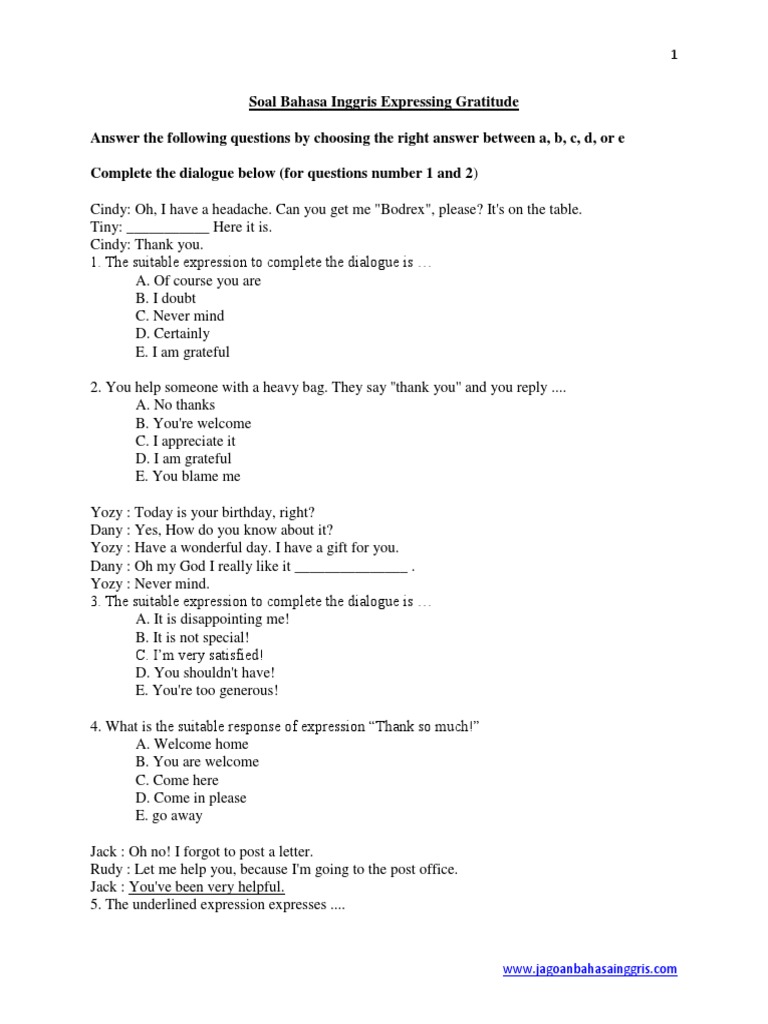 1

Soal Bahasa Inggris Expressing Gratitude

Answer the following questions by choosing the right answer between a, b, c, d, or e

Complete the dialogue below (for questions number 1 and 2)

Cindy: Oh, I have a headache. Can you get me "Bodrex", please? It's on the table.
Tiny: ___________ Here it is.
Cindy: Thank you.
1. The suitable expression to complete the dialogue is …
A. Of course you are
B. I doubt
C. Never mind
D. Certainly
E. I am grateful

2. You help someone with a heavy bag. They say "thank you" and you reply ....
A. No thanks
B. You're welcome
C. I appreciate it
D. I am grateful
E. You blame me

Yozy : Today is your birthday, right?
Dany : Yes, How do you know about it?
Yozy : Have a wonderful day. I have a gift for you.
Dany : Oh my God I really like it _______________ .
Yozy : Never mind.
3. The suitable expression to complete the dialogue is …
A. It is disappointing me!
B. It is not special!
C. I'm very satisfied!
D. You shouldn't have!
E. You're too generous!

4. What is the suitable response of expression "Thank so much!"
A. Welcome home
B. You are welcome
C. Come here
D. Come in please
E. go away

Jack : Oh no! I forgot to post a letter.
Rudy : Let me help you, because I'm going to the post office.
Jack : You've been very helpful.
5. The underlined expression expresses ....

www.jagoanbahasainggris.com